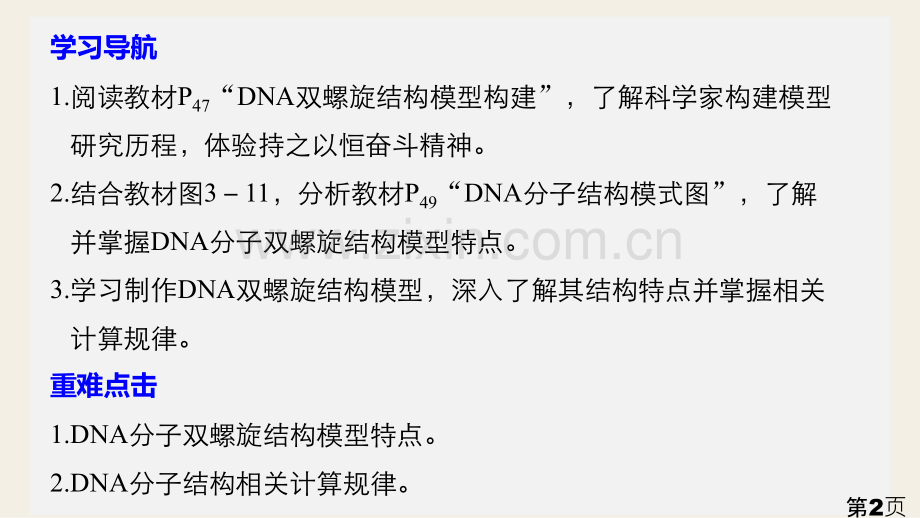 学习导航

1.阅读教材$P_{47}$“DNA双螺旋结构模型构建”，了解科学家构建模型研究历程，体验持之以恒奋斗精神。

2.结合教材图3－11，分析教材$P_{49}$“DNA分子结构模式图”，了解并掌握DNA分子双螺旋结构模型特点。

3.学习制作DNA双螺旋结构模型，深入了解其结构特点并掌握相关计算规律。

重难点击

1.DNA分子双螺旋结构模型特点。

2.DNA分子结构相关计算规律。

www.zixin.com.cn

第2页